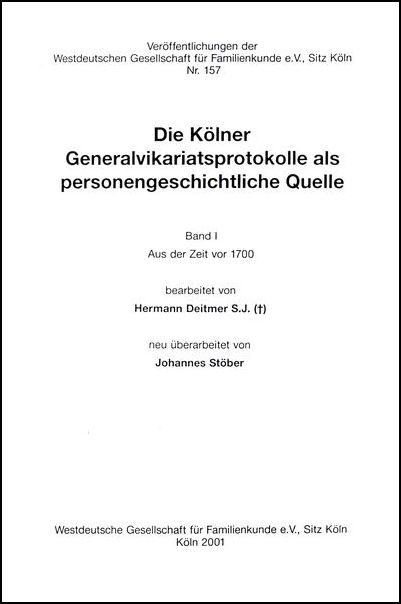 Veröffentlichungen der
Westdeutschen Gesellschaft für Familienkunde e.V., Sitz Köln
Nr. 157

Die Kölner
Generalvikariatsprotokolle als
personengeschichtliche Quelle

Band I
Aus der Zeit vor 1700

bearbeitet von
Hermann Deitmer S.J. (†)

neu überarbeitet von
Johannes Stöber

Westdeutsche Gesellschaft für Familienkunde e.V., Sitz Köln
Köln 2001